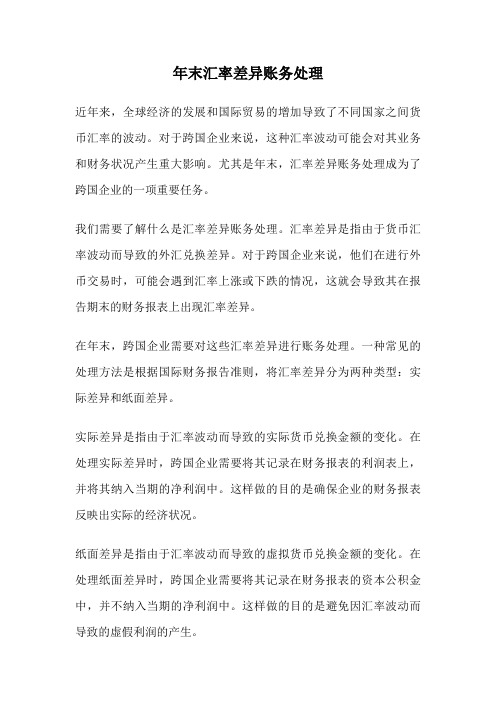 年末汇率差异账务处理

近年来，全球经济的发展和国际贸易的增加导致了不同国家之间货币汇率的波动。对于跨国企业来说，这种汇率波动可能会对其业务和财务状况产生重大影响。尤其是年末，汇率差异账务处理成为了跨国企业的一项重要任务。

我们需要了解什么是汇率差异账务处理。汇率差异是指由于货币汇率波动而导致的外汇兑换差异。对于跨国企业来说，他们在进行外币交易时，可能会遇到汇率上涨或下跌的情况，这就会导致其在报告期末的财务报表上出现汇率差异。

在年末，跨国企业需要对这些汇率差异进行账务处理。一种常见的处理方法是根据国际财务报告准则，将汇率差异分为两种类型：实际差异和纸面差异。

实际差异是指由于汇率波动而导致的实际货币兑换金额的变化。在处理实际差异时，跨国企业需要将其记录在财务报表的利润表上，并将其纳入当期的净利润中。这样做的目的是确保企业的财务报表反映出实际的经济状况。

纸面差异是指由于汇率波动而导致的虚拟货币兑换金额的变化。在处理纸面差异时，跨国企业需要将其记录在财务报表的资本公积金中，并不纳入当期的净利润中。这样做的目的是避免因汇率波动而导致的虚假利润的产生。